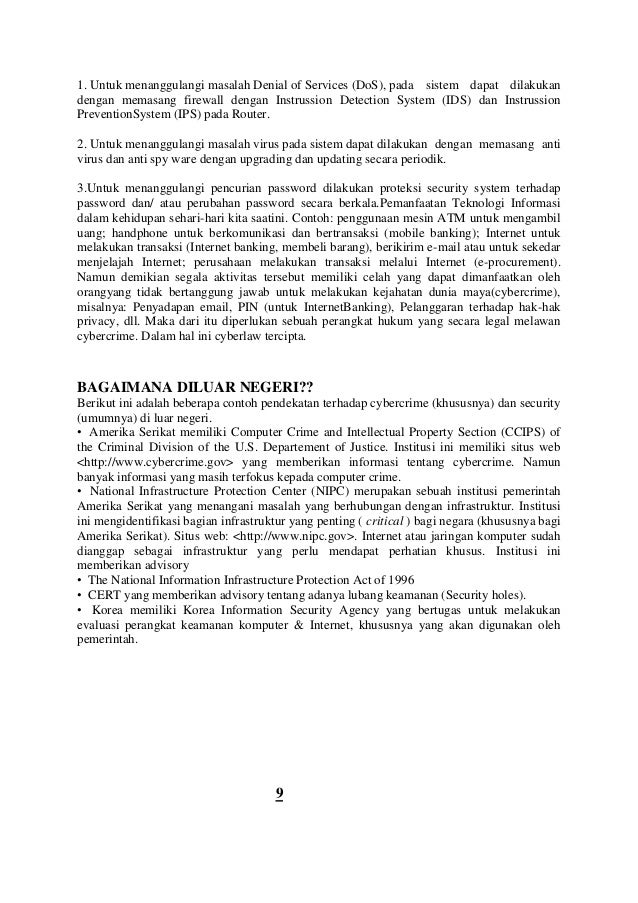 1. Untuk menanggulangi masalah Denial of Services (DoS), pada sistem dapat dilakukan dengan memasang firewall dengan Instrussion Detection System (IDS) dan Instrussion PreventionSystem (IPS) pada Router.

2. Untuk menanggulangi masalah virus pada sistem dapat dilakukan dengan memasang anti virus dan anti spy ware dengan upgrading dan updating secara periodik.

3.Untuk menanggulangi pencurian password dilakukan proteksi security system terhadap password dan/ atau perubahan password secara berkala.Pemanfaatan Teknologi Informasi dalam kehidupan sehari-hari kita saatini. Contoh: penggunaan mesin ATM untuk mengambil uang; handphone untuk berkomunikasi dan bertransaksi (mobile banking); Internet untuk melakukan transaksi (Internet banking, membeli barang), berikirim e-mail atau untuk sekedar menjelajah Internet; perusahaan melakukan transaksi melalui Internet (e-procurement). Namun demikian segala aktivitas tersebut memiliki celah yang dapat dimanfaatkan oleh orangyang tidak bertanggung jawab untuk melakukan kejahatan dunia maya(cybercrime), misalnya: Penyadapan email, PIN (untuk InternetBanking), Pelanggaran terhadap hak-hak privacy, dll. Maka dari itu diperlukan sebuah perangkat hukum yang secara legal melawan cybercrime. Dalam hal ini cyberlaw tercipta.

BAGAIMANA DILUAR NEGERI??
Berikut ini adalah beberapa contoh pendekatan terhadap cybercrime (khususnya) dan security (umumnya) di luar negeri.
• Amerika Serikat memiliki Computer Crime and Intellectual Property Section (CCIPS) of the Criminal Division of the U.S. Departement of Justice. Institusi ini memiliki situs web <http://www.cybercrime.gov> yang memberikan informasi tentang cybercrime. Namun banyak informasi yang masih terfokus kepada computer crime.
• National Infrastructure Protection Center (NIPC) merupakan sebuah institusi pemerintah Amerika Serikat yang menangani masalah yang berhubungan dengan infrastruktur. Institusi ini mengidentifikasi bagian infrastruktur yang penting ( critical ) bagi negara (khususnya bagi Amerika Serikat). Situs web: <http://www.nipc.gov>. Internet atau jaringan komputer sudah dianggap sebagai infrastruktur yang perlu mendapat perhatian khusus. Institusi ini memberikan advisory
• The National Information Infrastructure Protection Act of 1996
• CERT yang memberikan advisory tentang adanya lubang keamanan (Security holes).
• Korea memiliki Korea Information Security Agency yang bertugas untuk melakukan evaluasi perangkat keamanan komputer & Internet, khususnya yang akan digunakan oleh pemerintah.

9